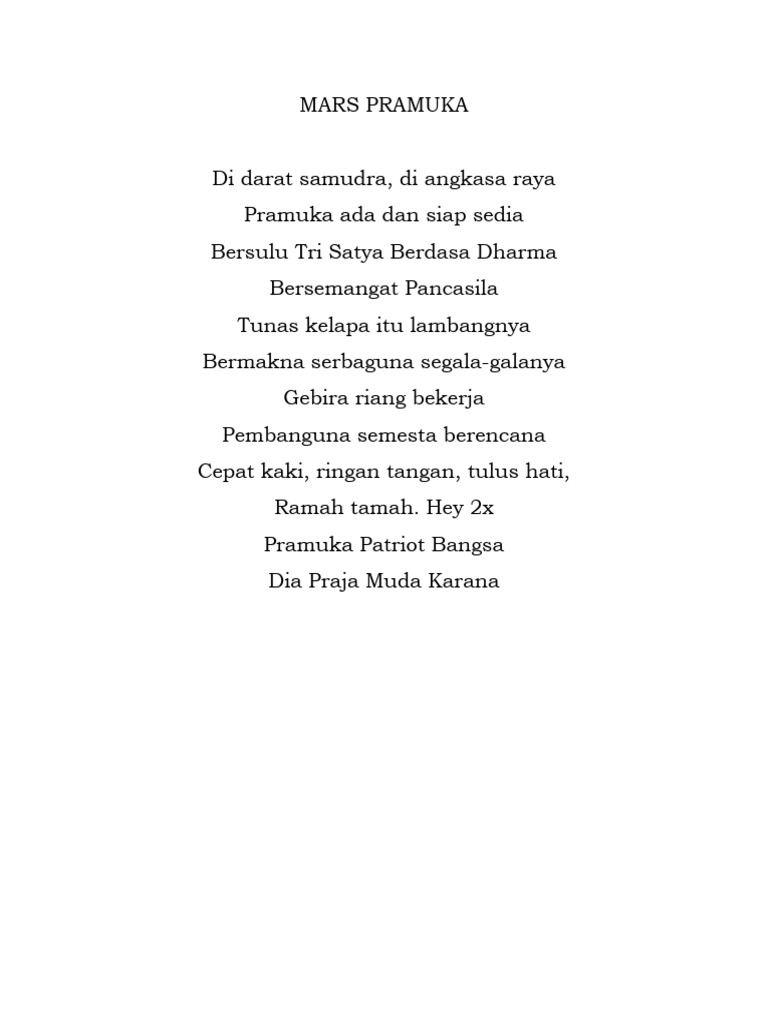 MARS PRAMUKA

Di darat samudra, di angkasa raya
Pramuka ada dan siap sedia
Bersulu Tri Satya Berdasa Dharma
Bersemangat Pancasila
Tunas kelapa itu lambangnya
Bermakna serbaguna segala-galanya
Gebira riang bekerja
Pembanguna semesta berencana
Cepat kaki, ringan tangan, tulus hati,
Ramah tamah. Hey 2x
Pramuka Patriot Bangsa
Dia Praja Muda Karana